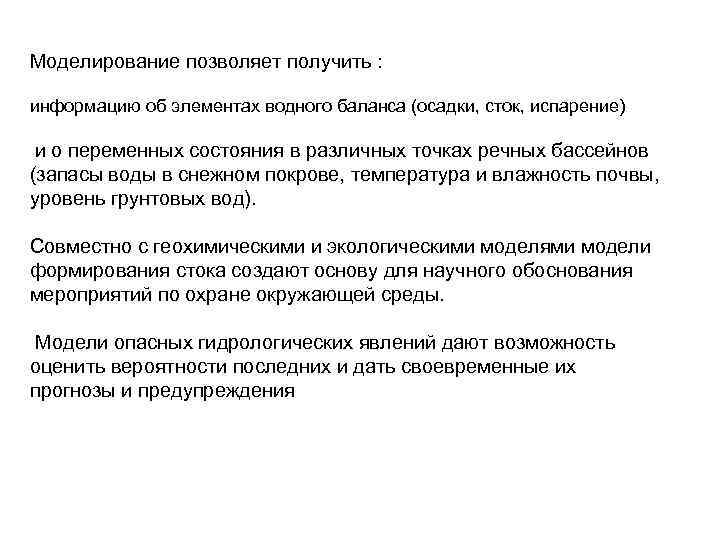 Моделирование позволяет получить :

информацию об элементах водного баланса (осадки, сток, испарение)

и о переменных состояния в различных точках речных бассейнов (запасы воды в снежном покрове, температура и влажность почвы, уровень грунтовых вод).

Совместно с геохимическими и экологическими моделями модели формирования стока создают основу для научного обоснования мероприятий по охране окружающей среды.

Модели опасных гидрологических явлений дают возможность оценить вероятности последних и дать своевременные их прогнозы и предупреждения